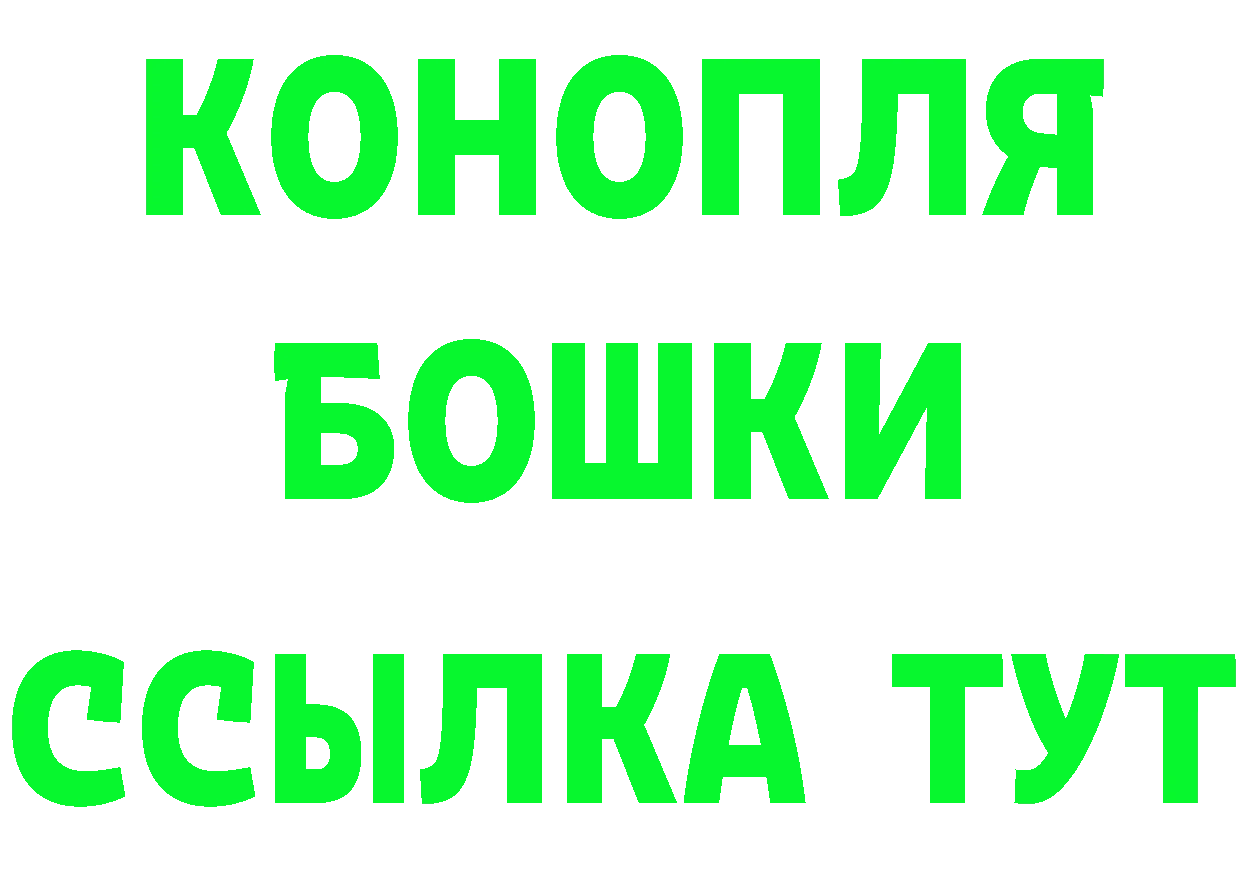 КОНОПЛЯ
БОШКИ
ССЫЛКА ТУТ